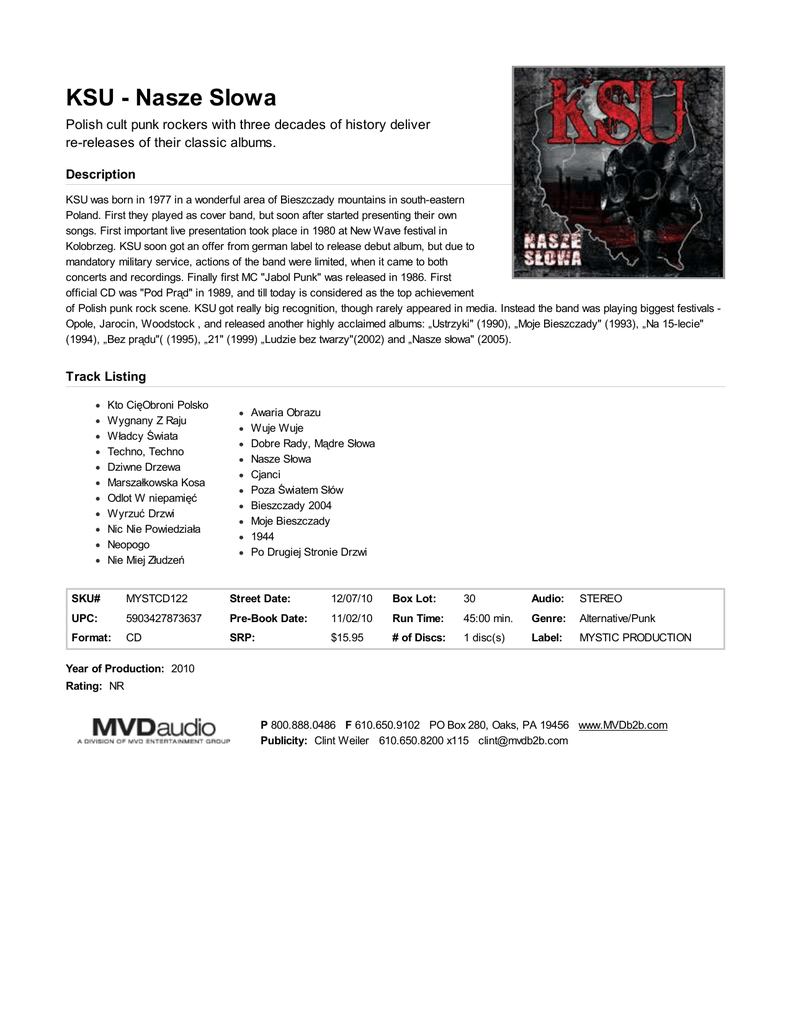 KSU - Nasze Slowa

Polish cult punk rockers with three decades of history deliver re-releases of their classic albums.

KSU

NASZE SŁOWA

Description

KSU was born in 1977 in a wonderful area of Bieszczady mountains in south-eastern Poland. First they played as cover band, but soon after started presenting their own songs. First important live presentation took place in 1980 at New Wave festival in Kolobrzeg. KSU soon got an offer from german label to release debut album, but due to mandatory military service, actions of the band were limited, when it came to both concerts and recordings. Finally first MC "Jabol Punk" was released in 1986. First official CD was "Pod Prąd" in 1989, and till today is considered as the top achievement of Polish punk rock scene. KSU got really big recognition, though rarely appeared in media. Instead the band was playing biggest festivals - Opole, Jarocin, Woodstock , and released another highly acclaimed albums: „Ustrzyki" (1990), „Moje Bieszczady" (1993), „Na 15-lecie" (1994), „Bez prądu"( (1995), „21" (1999) „Ludzie bez twarzy"(2002) and „Nasze słowa" (2005).

Track Listing

- Kto CięObroni Polsko
- Wygnany Z Raju
- Władcy Świata
- Techno, Techno
- Dziwne Drzewa
- Marszałkowska Kosa
- Odlot W niepamięć
- Wyrzuć Drzwi
- Nic Nie Powiedziała
- Neopogo
- Nie Miej Złudzeń

- Awaria Obrazu
- Wuje Wuje
- Dobre Rady, Mądre Słowa
- Nasze Słowa
- Cjanci
- Poza Światem Słów
- Bieszczady 2004
- Moje Bieszczady
- 1944
- Po Drugiej Stronie Drzwi

| SKU# | MYSTCD122 | Street Date: | 12/07/10 | Box Lot: | 30 | Audio: | STEREO |
|---|---|---|---|---|---|---|---|
| UPC: | 5903427873637 | Pre-Book Date: | 11/02/10 | Run Time: | 45:00 min. | Genre: | Alternative/Punk |
| Format: | CD | SRP: | $15.95 | # of Discs: | 1 disc(s) | Label: | MYSTIC PRODUCTION |

Year of Production: 2010
Rating: NR

MVDaudio
A DIVISION OF MVD ENTERTAINMENT GROUP

P 800.888.0486 F 610.650.9102 PO Box 280, Oaks, PA 19456 www.MVDb2b.com
Publicity: Clint Weiler 610.650.8200 x115 clint@mvdb2b.com